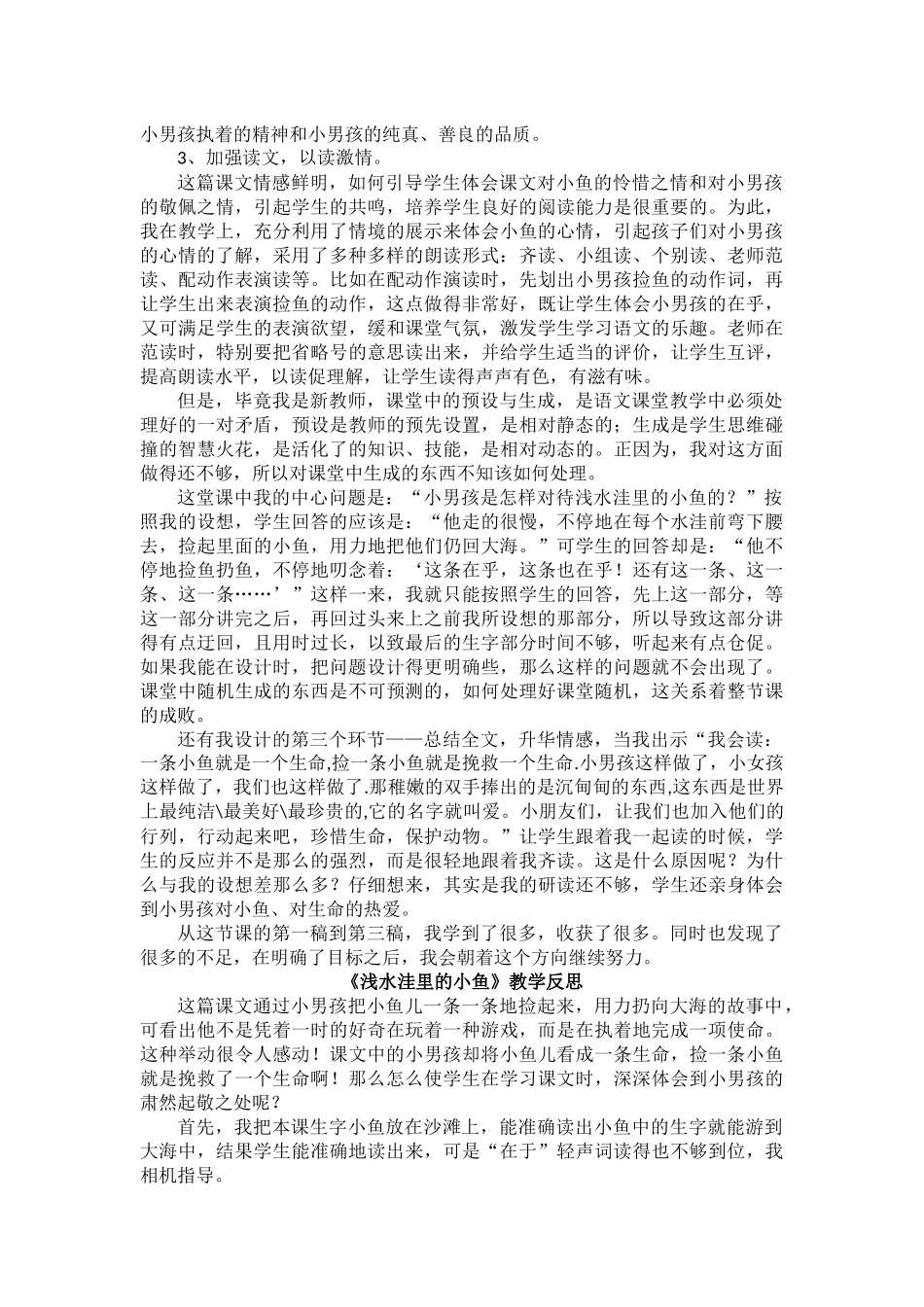 小男孩执着的精神和小男孩的纯真、善良的品质。

3、加强读文，以读激情。

这篇课文情感鲜明，如何引导学生体会课文对小鱼的怜惜之情和对小男孩的敬佩之情，引起学生的共鸣，培养学生良好的阅读能力是很重要的。为此，我在教学上，充分利用了情境的展示来体会小鱼的心情，引起孩子们对小男孩的心情的了解，采用了多种多样的朗读形式：齐读、小组读、个别读、老师范读、配动作表演读等。比如在配动作演读时，先划出小男孩捡鱼的动作词，再让学生出来表演捡鱼的动作，这点做得非常好，既让学生体会小男孩的在乎，又可满足学生的表演欲望，缓和课堂气氛，激发学生学习语文的乐趣。老师在范读时，特别要把省略号的意思读出来，并给学生适当的评价，让学生互评，提高朗读水平，以读促理解，让学生读得声声有色，有滋有味。

但是，毕竟我是新教师，课堂中的预设与生成，是语文课堂教学中必须处理好的一对矛盾，预设是教师的预先设置，是相对静态的；生成是学生思维碰撞的智慧火花，是活化了的知识、技能，是相对动态的。正因为，我对这方面做得还不够，所以对课堂中生成的东西不知该如何处理。

这堂课中我的中心问题是：“小男孩是怎样对待浅水洼里的小鱼的？”按照我的设想，学生回答的应该是：“他走的很慢，不停地在每个水洼前弯下腰去，捡起里面的小鱼，用力地把他们仍回大海。”可学生的回答却是：“他不停地捡鱼扔鱼，不停地叨念着：‘这条在乎，这条也在乎！还有这一条、这一条、这一条……’”这样一来，我就只能按照学生的回答，先上这一部分，等这一部分讲完之后，再回过头来上之前我所设想的那部分，所以导致这部分讲得有点迂回，且用时过长，以致最后的生字部分时间不够，听起来有点仓促。如果我能在设计时，把问题设计得更明确些，那么这样的问题就不会出现了。课堂中随机生成的东西是不可预测的，如何处理好课堂随机，这关系着整节课的成败。

还有我设计的第三个环节——总结全文，升华情感，当我出示“我会读：一条小鱼就是一个生命,捡一条小鱼就是挽救一个生命.小男孩这样做了，小女孩这样做了，我们也这样做了.那稚嫩的双手捧出的是沉甸甸的东西,这东西是世界上最纯洁\最美好\最珍贵的,它的名字就叫爱。小朋友们，让我们也加入他们的行列，行动起来吧，珍惜生命，保护动物。”让学生跟着我一起读的时候，学生的反应并不是那么的强烈，而是很轻地跟着我齐读。这是什么原因呢？为什么与我的设想差那么多？仔细想来，其实是我的研读还不够，学生还亲身体会到小男孩对小鱼、对生命的热爱。

从这节课的第一稿到第三稿，我学到了很多，收获了很多。同时也发现了很多的不足，在明确了目标之后，我会朝着这个方向继续努力。

《浅水洼里的小鱼》教学反思

这篇课文通过小男孩把小鱼儿一条一条地捡起来，用力扔向大海的故事中，可看出他不是凭着一时的好奇在玩着一种游戏，而是在执着地完成一项使命。这种举动很令人感动！课文中的小男孩却将小鱼儿看成一条生命，捡一条小鱼就是挽救了一个生命啊！那么怎么使学生在学习课文时，深深体会到小男孩的肃然起敬之处呢？

首先，我把本课生字小鱼放在沙滩上，能准确读出小鱼中的生字就能游到大海中，结果学生能准确地读出来，可是“在于”轻声词读得也不够到位，我相机指导。